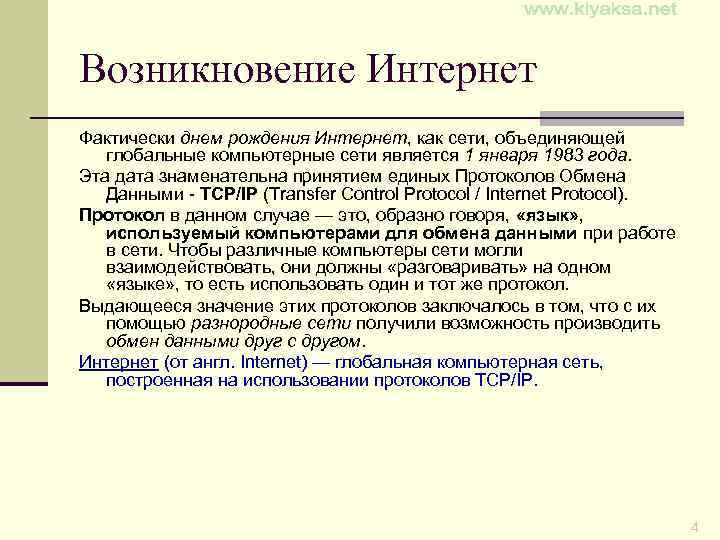 www.kiyaksa.net

Возникновение Интернет

Фактически днем рождения Интернет, как сети, объединяющей глобальные компьютерные сети является 1 января 1983 года.

Эта дата знаменательна принятием единых Протоколов Обмена Данными - TCP/IP (Transfer Control Protocol / Internet Protocol).

Протокол в данном случае — это, образно говоря, «язык», используемый компьютерами для обмена данными при работе в сети. Чтобы различные компьютеры сети могли взаимодействовать, они должны «разговаривать» на одном «языке», то есть использовать один и тот же протокол.

Выдающееся значение этих протоколов заключалось в том, что с их помощью разнородные сети получили возможность производить обмен данными друг с другом.

Интернет (от англ. Internet) — глобальная компьютерная сеть, построенная на использовании протоколов TCP/IP.

4